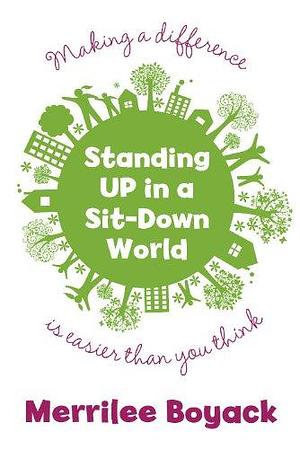 Making a difference

Standing UP in a Sit-Down World

is easier than you think

Merrilee Boyack